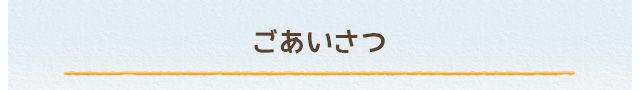 ごあいさつ